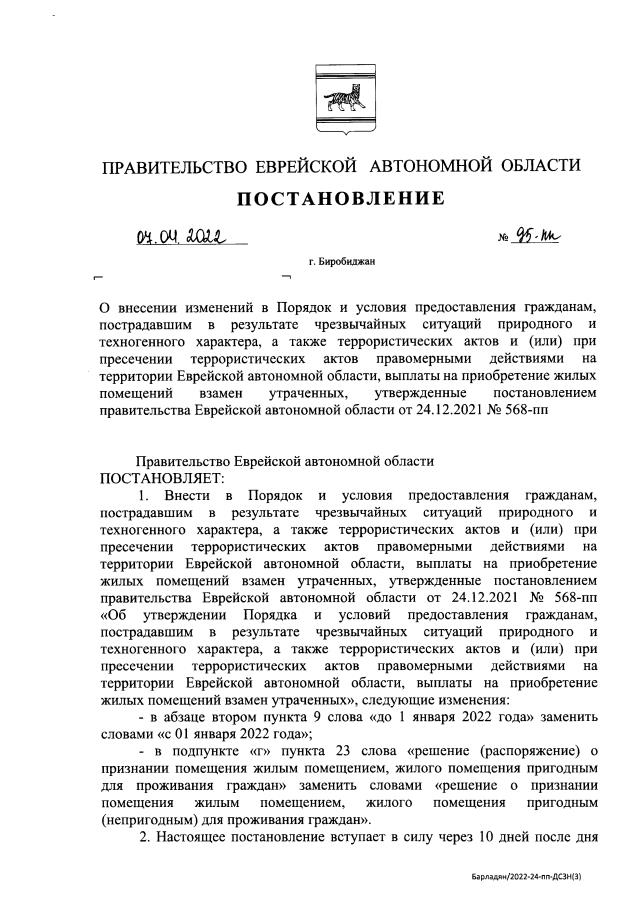 ПРАВИТЕЛЬСТВО ЕВРЕЙСКОЙ АВТОНОМНОЙ ОБЛАСТИ

ПОСТАНОВЛЕНИЕ

04.04.2022 № 95-пп

г. Биробиджан

О внесении изменений в Порядок и условия предоставления гражданам, пострадавшим в результате чрезвычайных ситуаций природного и техногенного характера, а также террористических актов и (или) при пресечении террористических актов правомерными действиями на территории Еврейской автономной области, выплаты на приобретение жилых помещений взамен утраченных, утвержденные постановлением правительства Еврейской автономной области от 24.12.2021 № 568-пп

Правительство Еврейской автономной области
ПОСТАНОВЛЯЕТ:

1. Внести в Порядок и условия предоставления гражданам, пострадавшим в результате чрезвычайных ситуаций природного и техногенного характера, а также террористических актов и (или) при пресечении террористических актов правомерными действиями на территории Еврейской автономной области, выплаты на приобретение жилых помещений взамен утраченных, утвержденные постановлением правительства Еврейской автономной области от 24.12.2021 № 568-пп «Об утверждении Порядка и условий предоставления гражданам, пострадавшим в результате чрезвычайных ситуаций природного и техногенного характера, а также террористических актов и (или) при пресечении террористических актов правомерными действиями на территории Еврейской автономной области, выплаты на приобретение жилых помещений взамен утраченных», следующие изменения:

- в абзаце втором пункта 9 слова «до 1 января 2022 года» заменить словами «с 01 января 2022 года»;

- в подпункте «г» пункта 23 слова «решение (распоряжение) о признании помещения жилым помещением, жилого помещения пригодным для проживания граждан» заменить словами «решение о признании помещения жилым помещением, жилого помещения пригодным (непригодным) для проживания граждан».

2. Настоящее постановление вступает в силу через 10 дней после дня

Барладян/2022-24-пп-ДСЗН(3)